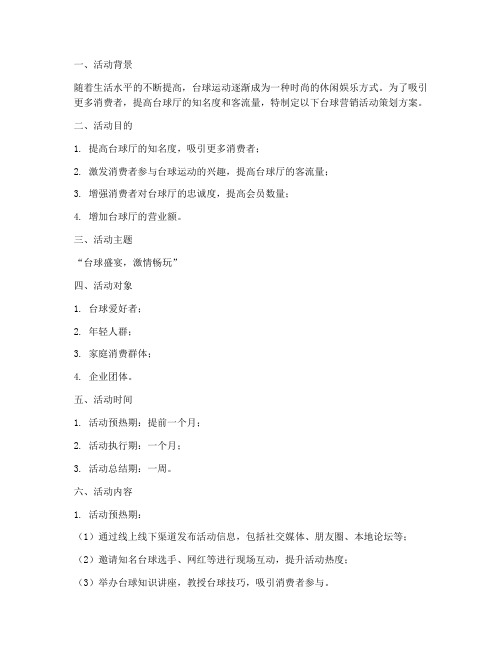 一、活动背景

随着生活水平的不断提高，台球运动逐渐成为一种时尚的休闲娱乐方式。为了吸引更多消费者，提高台球厅的知名度和客流量，特制定以下台球营销活动策划方案。

二、活动目的

1. 提高台球厅的知名度，吸引更多消费者；

2. 激发消费者参与台球运动的兴趣，提高台球厅的客流量；

3. 增强消费者对台球厅的忠诚度，提高会员数量；

4. 增加台球厅的营业额。

三、活动主题

“台球盛宴，激情畅玩”

四、活动对象

1. 台球爱好者；

2. 年轻人群；

3. 家庭消费群体；

4. 企业团体。

五、活动时间

1. 活动预热期：提前一个月；

2. 活动执行期：一个月；

3. 活动总结期：一周。

六、活动内容

1. 活动预热期：

（1）通过线上线下渠道发布活动信息，包括社交媒体、朋友圈、本地论坛等；

（2）邀请知名台球选手、网红等进行现场互动，提升活动热度；

（3）举办台球知识讲座，教授台球技巧，吸引消费者参与。